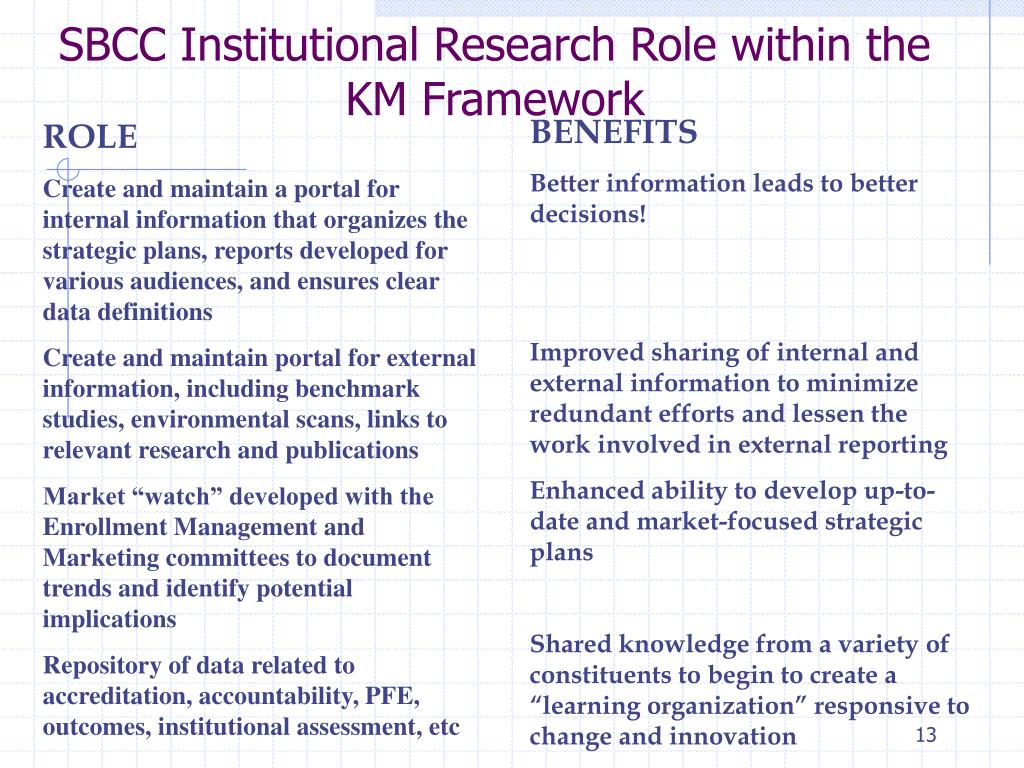 SBCC Institutional Research Role within the KM Framework

ROLE

Create and maintain a portal for internal information that organizes the strategic plans, reports developed for various audiences, and ensures clear data definitions

Create and maintain portal for external information, including benchmark studies, environmental scans, links to relevant research and publications

Market “watch” developed with the Enrollment Management and Marketing committees to document trends and identify potential implications

Repository of data related to accreditation, accountability, PFE, outcomes, institutional assessment, etc

BENEFITS

Better information leads to better decisions!

Improved sharing of internal and external information to minimize redundant efforts and lessen the work involved in external reporting

Enhanced ability to develop up-to-date and market-focused strategic plans

Shared knowledge from a variety of constituents to begin to create a “learning organization” responsive to change and innovation

13